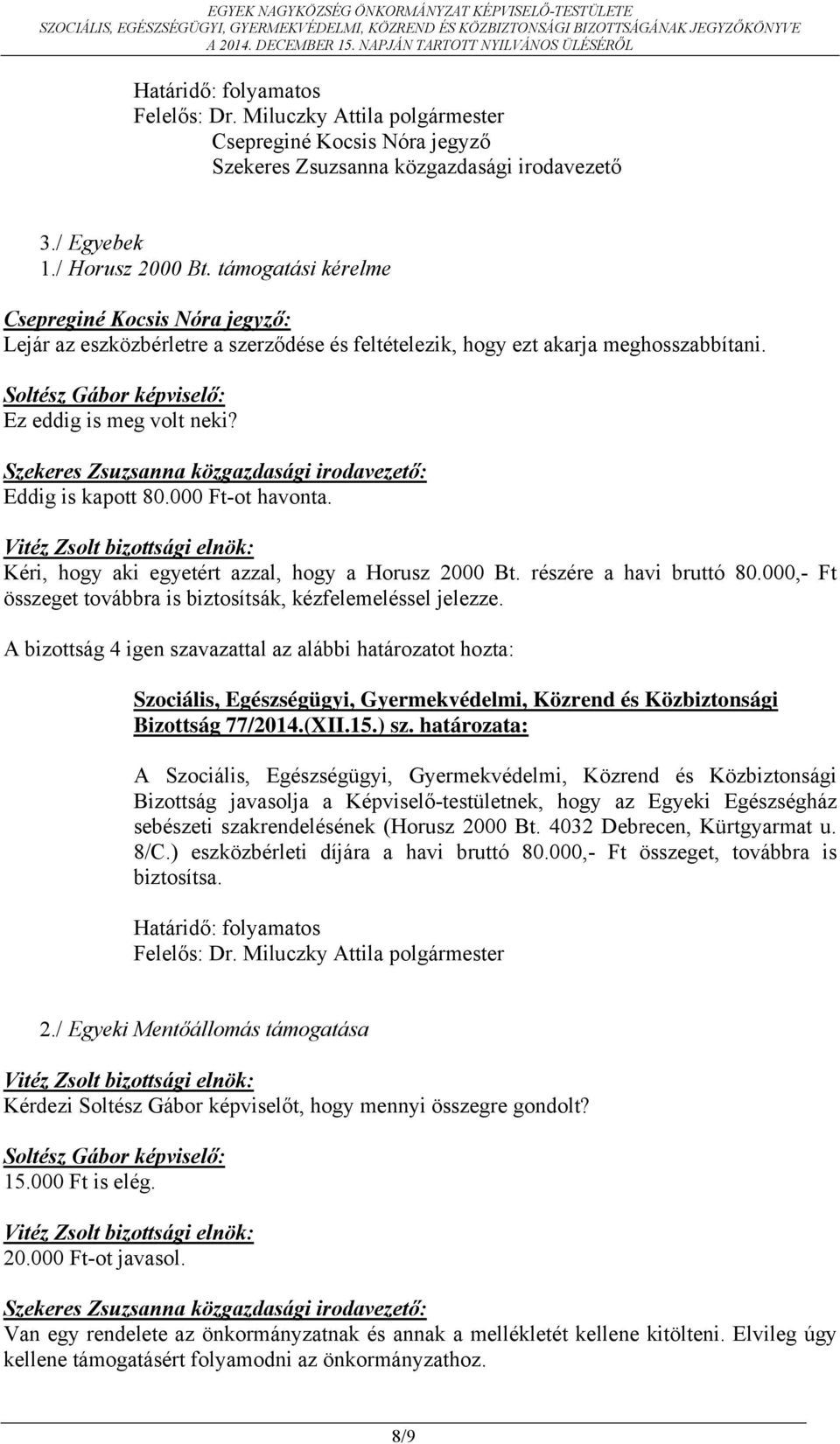 EGYEK NAGYKÖZSÉG ÖNKORMÁNYZAT KÉPVISELŐ-TESTÜLETE
SZOCIÁLIS, EGÉSZSÉGÜGYI, GYERMEKVÉDELMI, KÖZREND ÉS KÖZBIZTONSÁGI BIZOTTSÁGÁNAK JEGYZŐKÖNYVE
A 2014. DECEMBER 15. NAPJÁN TARTOTT NYILVÁNOS ÜLÉSÉRŐL

Határidő: folyamatos
Felelős: Dr. Miluczky Attila polgármester
Csepreginé Kocsis Nóra jegyző
Szekeres Zsuzsanna közgazdasági irodavezető

3./ Egyebek
1./ Horusz 2000 Bt. támogatási kérelme

Csepreginé Kocsis Nóra jegyző:
Lejár az eszközbérletre a szerződése és feltételezik, hogy ezt akarja meghosszabbítani.

Soltész Gábor képviselő:
Ez eddig is meg volt neki?

Szekeres Zsuzsanna közgazdasági irodavezető:
Eddig is kapott 80.000 Ft-ot havonta.

Vitéz Zsolt bizottsági elnök:
Kéri, hogy aki egyetért azzal, hogy a Horusz 2000 Bt. részére a havi bruttó 80.000,- Ft összeget továbbra is biztosítsák, kézfelemeléssel jelezze.

A bizottság 4 igen szavazattal az alábbi határozatot hozta:

Szociális, Egészségügyi, Gyermekvédelmi, Közrend és Közbiztonsági Bizottság 77/2014.(XII.15.) sz. határozata:

A Szociális, Egészségügyi, Gyermekvédelmi, Közrend és Közbiztonsági Bizottság javasolja a Képviselő-testületnek, hogy az Egyeki Egészségház sebészeti szakrendelésének (Horusz 2000 Bt. 4032 Debrecen, Kürtgyarmat u. 8/C.) eszközbérleti díjára a havi bruttó 80.000,- Ft összeget, továbbra is biztosítsa.

Határidő: folyamatos
Felelős: Dr. Miluczky Attila polgármester

2./ Egyeki Mentőállomás támogatása

Vitéz Zsolt bizottsági elnök:
Kérdezi Soltész Gábor képviselőt, hogy mennyi összegre gondolt?

Soltész Gábor képviselő:
15.000 Ft is elég.

Vitéz Zsolt bizottsági elnök:
20.000 Ft-ot javasol.

Szekeres Zsuzsanna közgazdasági irodavezető:
Van egy rendelete az önkormányzatnak és annak a mellékletét kellene kitölteni. Elvileg úgy kellene támogatásért folyamodni az önkormányzathoz.

8/9